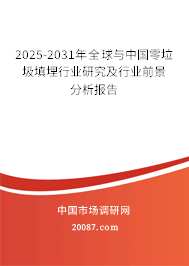 2025-2031年全球与中国零垃圾填埋行业研究及行业前景分析报告

中国市场调研网

20087.com